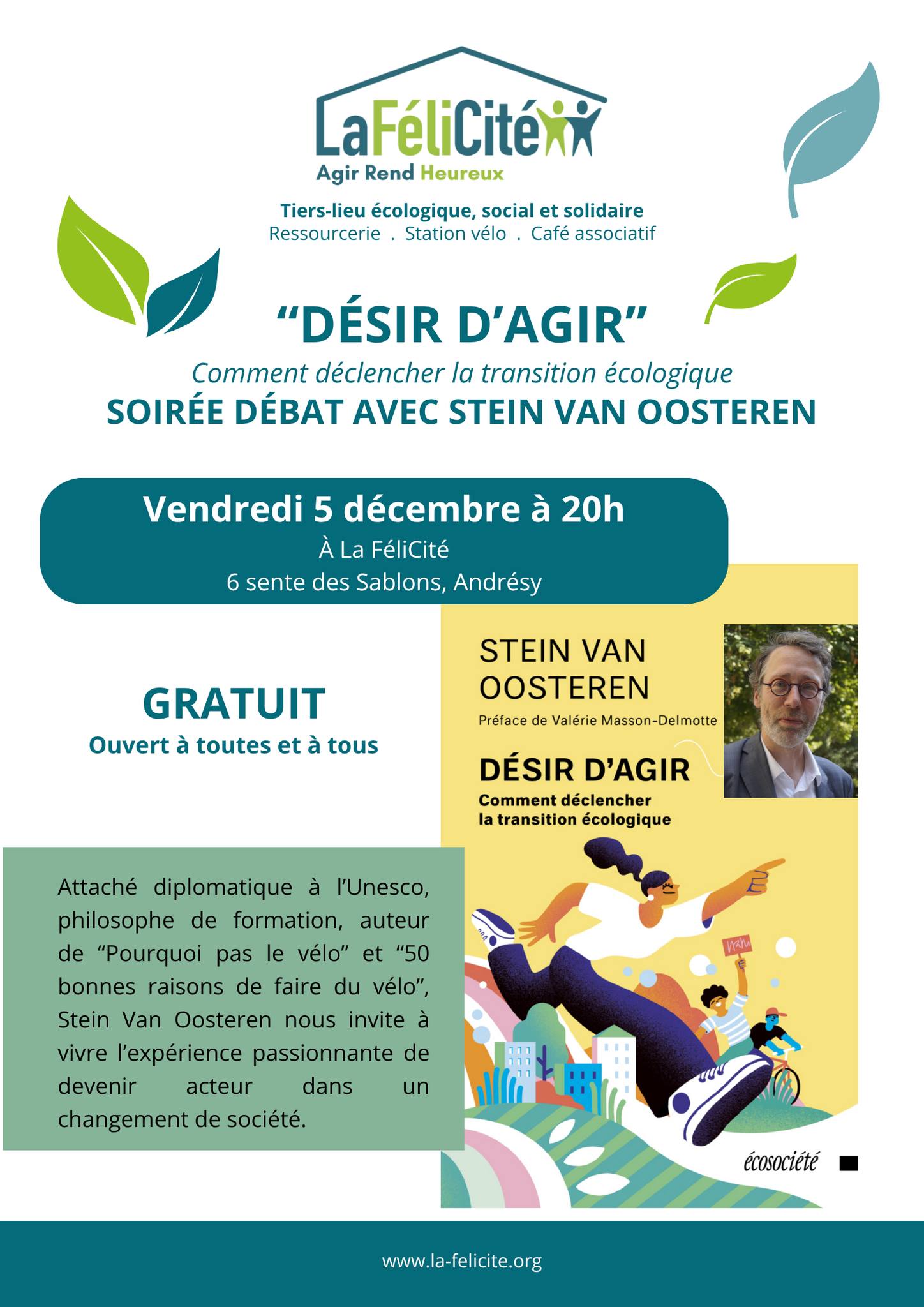 LaFéliCité
Agir Rend Heureux

Tiers-lieu écologique, social et solidaire
Ressourcerie . Station vélo . Café associatif

“DÉSIR D’AGIR”
Comment déclencher la transition écologique
SOIRÉE DÉBAT AVEC STEIN VAN OOSTEREN

Vendredi 5 décembre à 20h
À La FéliCité
6 sente des Sablons, Andrésy

GRATUIT
Ouvert à toutes et à tous

Attaché diplomatique à l’Unesco, philosophe de formation, auteur de “Pourquoi pas le vélo” et “50 bonnes raisons de faire du vélo”, Stein Van Oosteren nous invite à vivre l’expérience passionnante de devenir acteur dans un changement de société.

STEIN VAN OOSTEREN
Préface de Valérie Masson-Delmotte
DÉSIR D’AGIR
Comment déclencher la transition écologique
écosociété

www.la-felicite.org